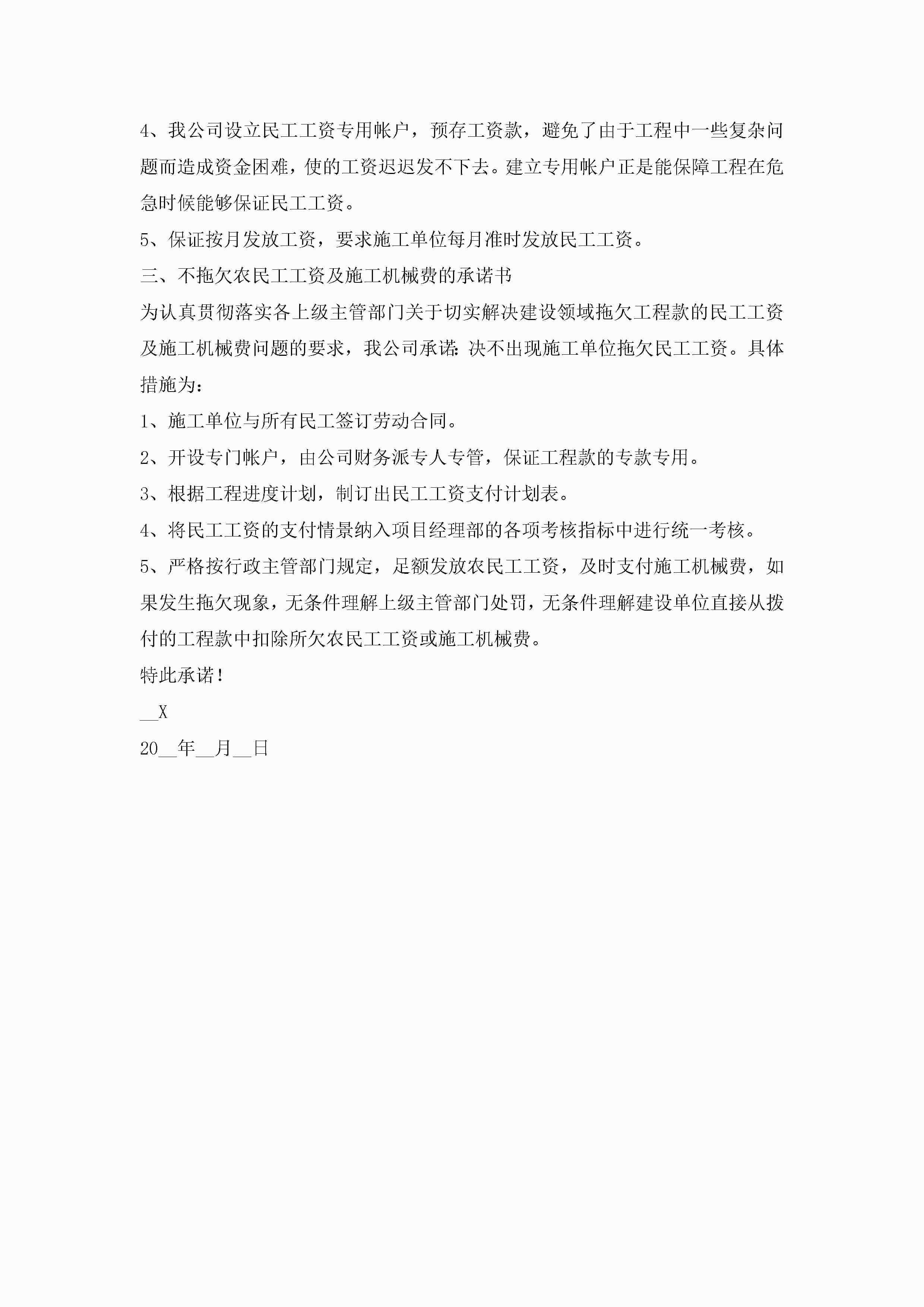 4、我公司设立民工工资专用帐户，预存工资款，避免了由于工程中一些复杂问题而造成资金困难，使的工资迟迟发不下去。建立专用帐户正是能保障工程在危急时候能够保证民工工资。

5、保证按月发放工资，要求施工单位每月准时发放民工工资。

三、不拖欠农民工工资及施工机械费的承诺书

为认真贯彻落实各上级主管部门关于切实解决建设领域拖欠工程款的民工工资及施工机械费问题的要求，我公司承诺：决不出现施工单位拖欠民工工资。具体措施为：

1、施工单位与所有民工签订劳动合同。

2、开设专门帐户，由公司财务派专人专管，保证工程款的专款专用。

3、根据工程进度计划，制订出民工工资支付计划表。

4、将民工工资的支付情景纳入项目经理部的各项考核指标中进行统一考核。

5、严格按行政主管部门规定，足额发放农民工工资，及时支付施工机械费，如果发生拖欠现象，无条件理解上级主管部门处罚，无条件理解建设单位直接从拨付的工程款中扣除所欠农民工工资或施工机械费。

特此承诺！

__X

20__年__月__日